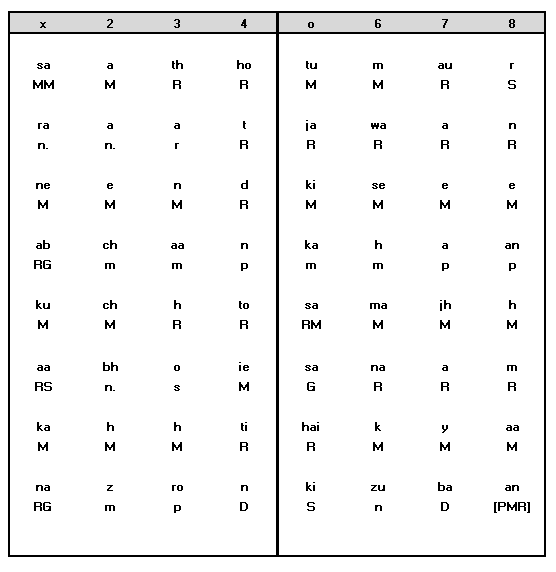 | x | 2 | 3 | 4 | o | 6 | 7 | 8 |
|---|---|---|---|---|---|---|---|
| sa | a | th | ho | tu | m | au | r |
| MM | M | R | R | M | M | R | S |
| ra | a | a | t | ja | wa | a | n |
| n. | n. | r | R | R | R | R | R |
| ne | e | n | d | ki | se | e | e |
| M | M | M | R | M | M | M | M |
| ab | ch | aa | n | ka | h | a | an |
| RG | m | m | p | m | m | p | p |
| ku | ch | h | to | sa | ma | jh | h |
| M | M | R | R | RM | M | M | M |
| aa | bh | o | ie | sa | na | a | m |
| RS | n. | s | M | G | R | R | R |
| ka | h | h | ti | hai | k | y | aa |
| M | M | M | R | R | M | M | M |
| na | z | ro | n | ki | zu | ba | an |
| RG | m | p | D | S | n | D | [PMR] |